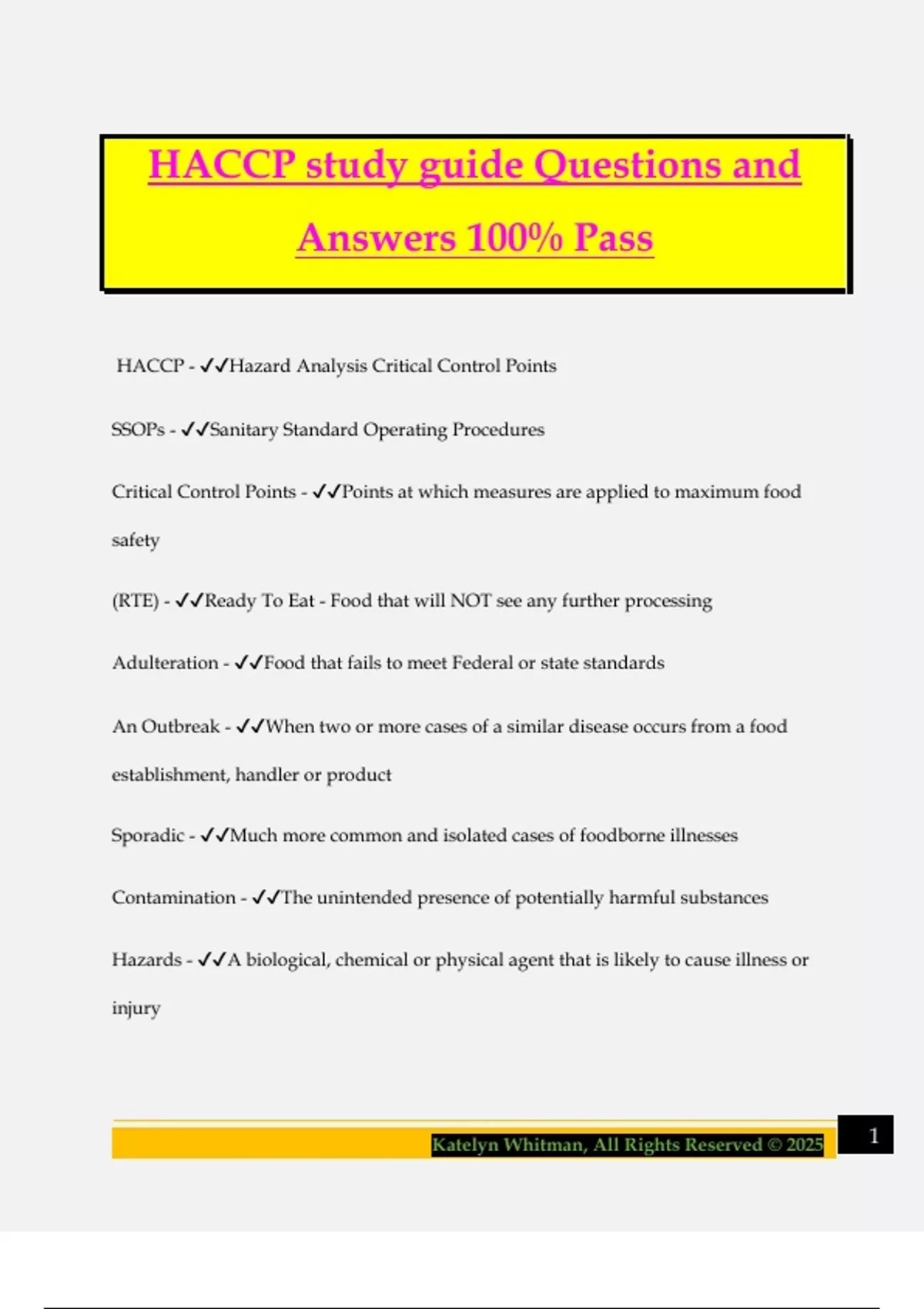 HACCP study guide Questions and Answers 100% Pass

HACCP - ✓✓Hazard Analysis Critical Control Points

SSOPs - ✓✓Sanitary Standard Operating Procedures

Critical Control Points - ✓✓Points at which measures are applied to maximum food safety

(RTE) - ✓✓Ready To Eat - Food that will NOT see any further processing

Adulteration - ✓✓Food that fails to meet Federal or state standards

An Outbreak - ✓✓When two or more cases of a similar disease occurs from a food establishment, handler or product

Sporadic - ✓✓Much more common and isolated cases of foodborne illnesses

Contamination - ✓✓The unintended presence of potentially harmful substances

Hazards - ✓✓A biological, chemical or physical agent that is likely to cause illness or injury

Katelyn Whitman, All Rights Reserved © 2025

1